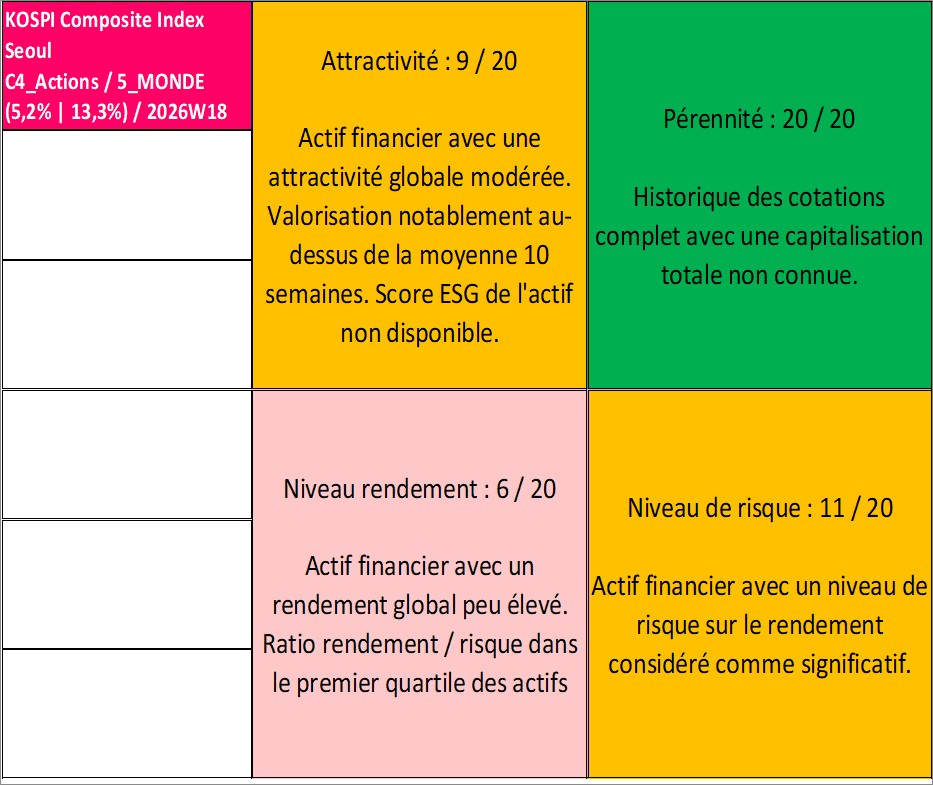 KOSPI Composite Index
Seoul
C4_Actions / 5_MONDE
(5,2% | 13,3%) / 2026W18

Attractivité : 9 / 20

Actif financier avec une attractivité globale modérée. Valorisation notablement au-dessus de la moyenne 10 semaines. Score ESG de l'actif non disponible.

Pérennité : 20 / 20

Historique des cotations complet avec une capitalisation totale non connue.

Niveau rendement : 6 / 20

Actif financier avec un rendement global peu élevé. Ratio rendement / risque dans le premier quartile des actifs

Niveau de risque : 11 / 20

Actif financier avec un niveau de risque sur le rendement considéré comme significatif.